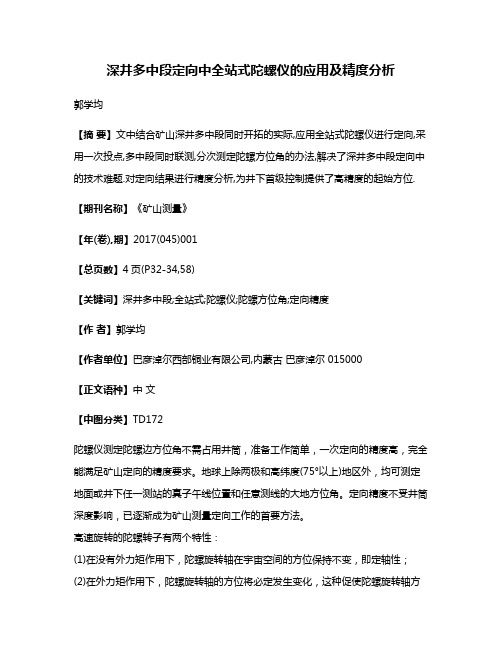 深井多中段定向中全站式陀螺仪的应用及精度分析

郭学均

【摘 要】文中结合矿山深井多中段同时开拓的实际,应用全站式陀螺仪进行定向,采用一次投点,多中段同时联测,分次测定陀螺方位角的办法,解决了深井多中段定向中的技术难题.对定向结果进行精度分析,为井下首级控制提供了高精度的起始方位.

【期刊名称】《矿山测量》

【年(卷),期】2017(045)001

【总页数】4页(P32-34,58)

【关键词】深井多中段;全站式;陀螺仪;陀螺方位角;定向精度

【作 者】郭学均

【作者单位】巴彦淖尔西部铜业有限公司,内蒙古 巴彦淖尔 015000

【正文语种】中 文

【中图分类】TD172

陀螺仪测定陀螺边方位角不需占用井筒，准备工作简单，一次定向的精度高，完全能满足矿山定向的精度要求。地球上除两极和高纬度(75°以上)地区外，均可测定地面或井下任一测站的真子午线位置和任意测线的大地方位角。定向精度不受井筒深度影响，已逐渐成为矿山测量定向工作的首要方法。
高速旋转的陀螺转子有两个特性：
(1)在没有外力矩作用下，陀螺旋转轴在宇宙空间的方位保持不变，即定轴性；
(2)在外力矩作用下，陀螺旋转轴的方位将必定发生变化，这种促使陀螺旋转轴方